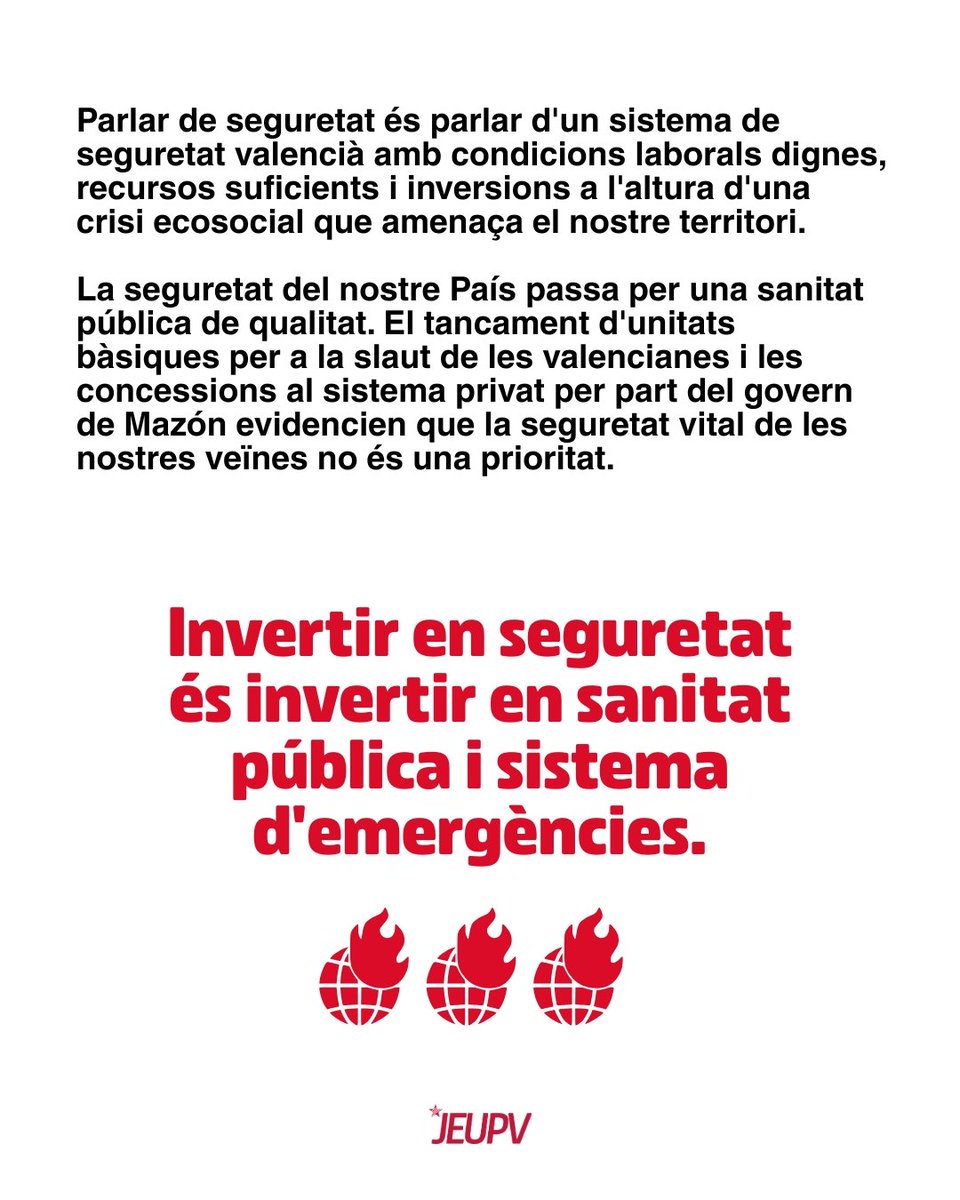 Parlar de seguretat és parlar d'un sistema de seguretat valencià amb condicions laborals dignes, recursos suficients i inversions a l'altura d'una crisi ecosocial que amenaça el nostre territori.

La seguretat del nostre País passa per una sanitat pública de qualitat. El tancament d'unitats bàsiques per a la slaut de les valencianes i les concessions al sistema privat per part del govern de Mazón evidencien que la seguretat vital de les nostres veïnes no és una prioritat.

Invertir en seguretat és invertir en sanitat pública i sistema d'emergències.

JEUPV